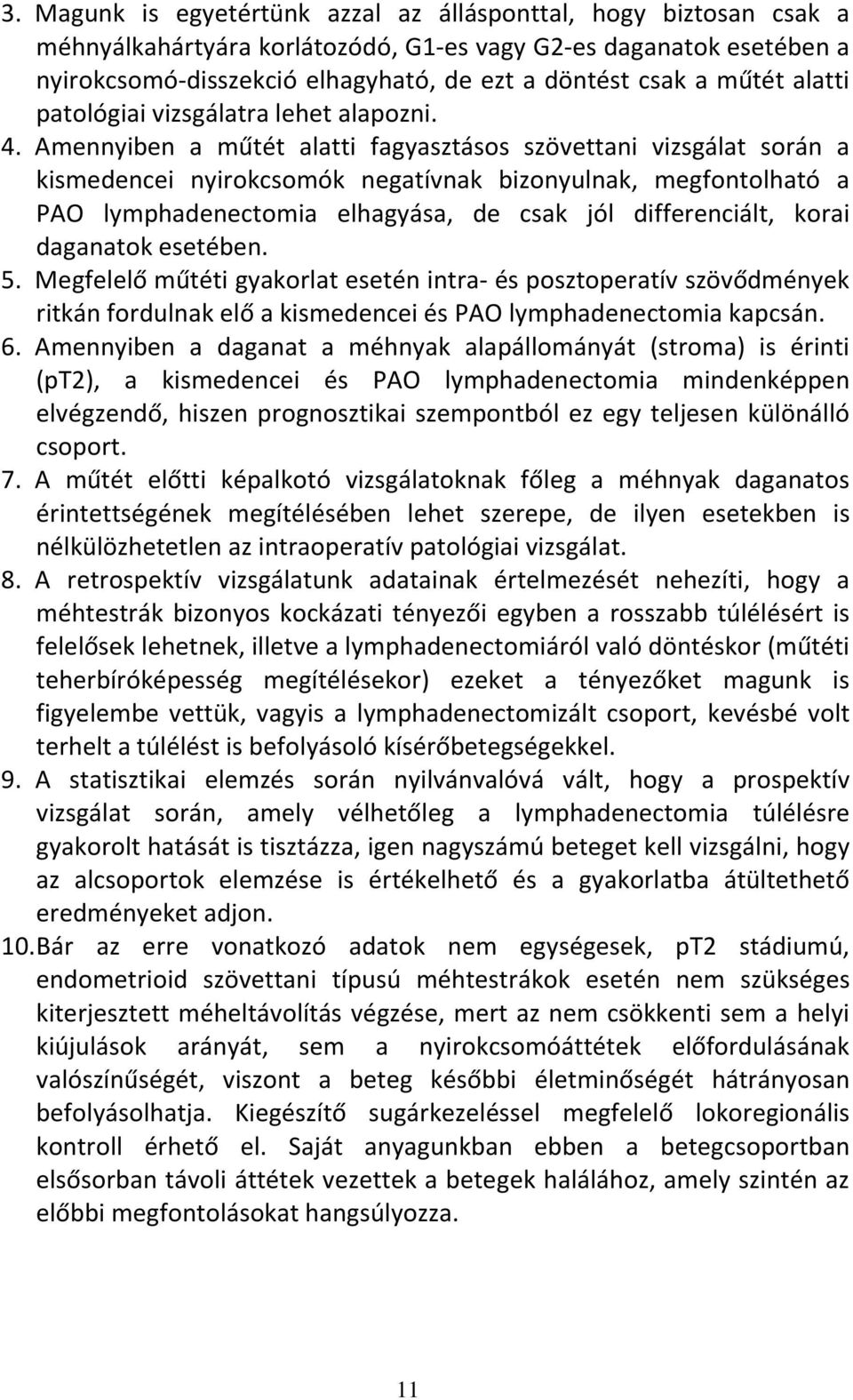 3. Magunk is egyetértünk azzal az állásponttal, hogy biztosan csak a méhnyálkahártyára korlátozódó, G1-es vagy G2-es daganatok esetében a nyirokcsomó-disszekció elhagyható, de ezt a döntést csak a műtét alatti patológiai vizsgálatra lehet alapozni.
4. Amennyiben a műtét alatti fagyasztásos szövettani vizsgálat során a kismedencei nyirokcsomók negatívnak bizonyulnak, megfontolható a PAO lymphadenectomia elhagyása, de csak jól differenciált, korai daganatok esetében.
5. Megfelelő műtéti gyakorlat esetén intra- és posztoperatív szövődmények ritkán fordulnak elő a kismedencei és PAO lymphadenectomia kapcsán.
6. Amennyiben a daganat a méhnyak alapállományát (stroma) is érinti (pT2), a kismedencei és PAO lymphadenectomia mindenképpen elvégzendő, hiszen prognosztikai szempontból ez egy teljesen különálló csoport.
7. A műtét előtti képalkotó vizsgálatoknak főleg a méhnyak daganatos érintettségének megítélésében lehet szerepe, de ilyen esetekben is nélkülözhetetlen az intraoperatív patológiai vizsgálat.
8. A retrospektív vizsgálatunk adatainak értelmezését nehezíti, hogy a méhtestrák bizonyos kockázati tényezői egyben a rosszabb túlélésért is felelősek lehetnek, illetve a lymphadenectomiáról való döntéskor (műtéti teherbíróképesség megítélésekor) ezeket a tényezőket magunk is figyelembe vettük, vagyis a lymphadenectomizált csoport, kevésbé volt terhelt a túlélést is befolyásoló kísérőbetegségekkel.
9. A statisztikai elemzés során nyilvánvalóvá vált, hogy a prospektív vizsgálat során, amely vélhetőleg a lymphadenectomia túlélésre gyakorolt hatását is tisztázza, igen nagyszámú beteget kell vizsgálni, hogy az alcsoportok elemzése is értékelhető és a gyakorlatba átültethető eredményeket adjon.
10. Bár az erre vonatkozó adatok nem egységesek, pT2 stádiumú, endometrioid szövettani típusú méhtestrákok esetén nem szükséges kiterjesztett méheltávolítás végzése, mert az nem csökkenti sem a helyi kiújulások arányát, sem a nyirokcsomóáttétek előfordulásának valószínűségét, viszont a beteg későbbi életminőségét hátrányosan befolyásolhatja. Kiegészítő sugárkezeléssel megfelelő lokoregionális kontroll érhető el. Saját anyagunkban ebben a betegcsoportban elsősorban távoli áttétek vezettek a betegek halálához, amely szintén az előbbi megfontolásokat hangsúlyozza.

11